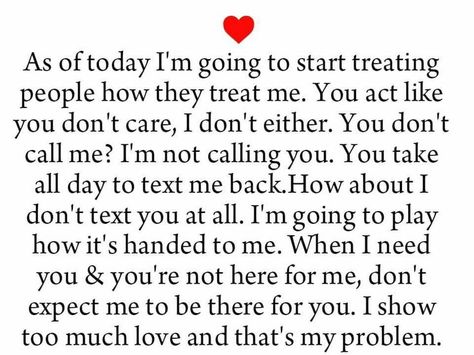 As of today I'm going to start treating people how they treat me. You act like you don't care, I don't either. You don't call me? I'm not calling you. You take all day to text me back.How about I don't text you at all. I'm going to play how it's handed to me. When I need you & you're not here for me, don't expect me to be there for you. I show too much love and that's my problem.